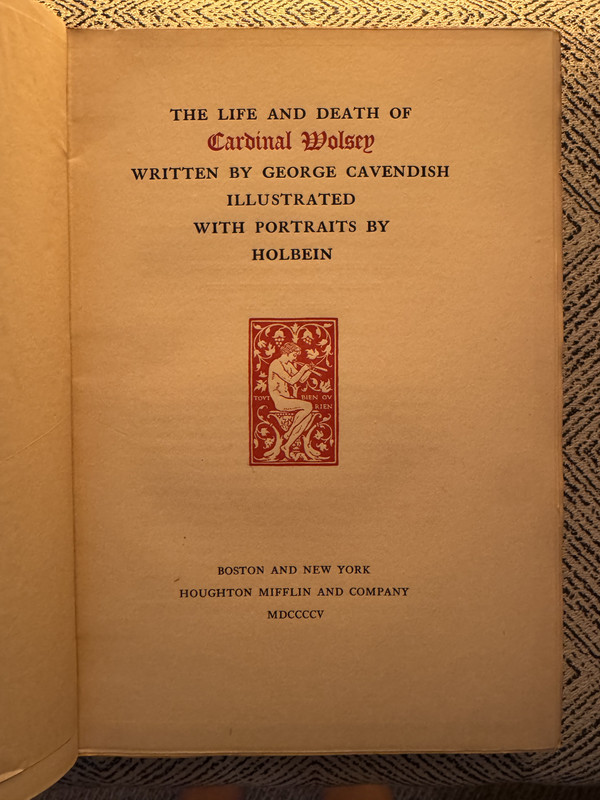 THE LIFE AND DEATH OF
Cardinal Wolsey
WRITTEN BY GEORGE CAVENDISH
ILLUSTRATED
WITH PORTRAITS BY
HOLBEIN

TOVT BIEN OV RIEN

BOSTON AND NEW YORK
HOUGHTON MIFFLIN AND COMPANY
MDCCCCV